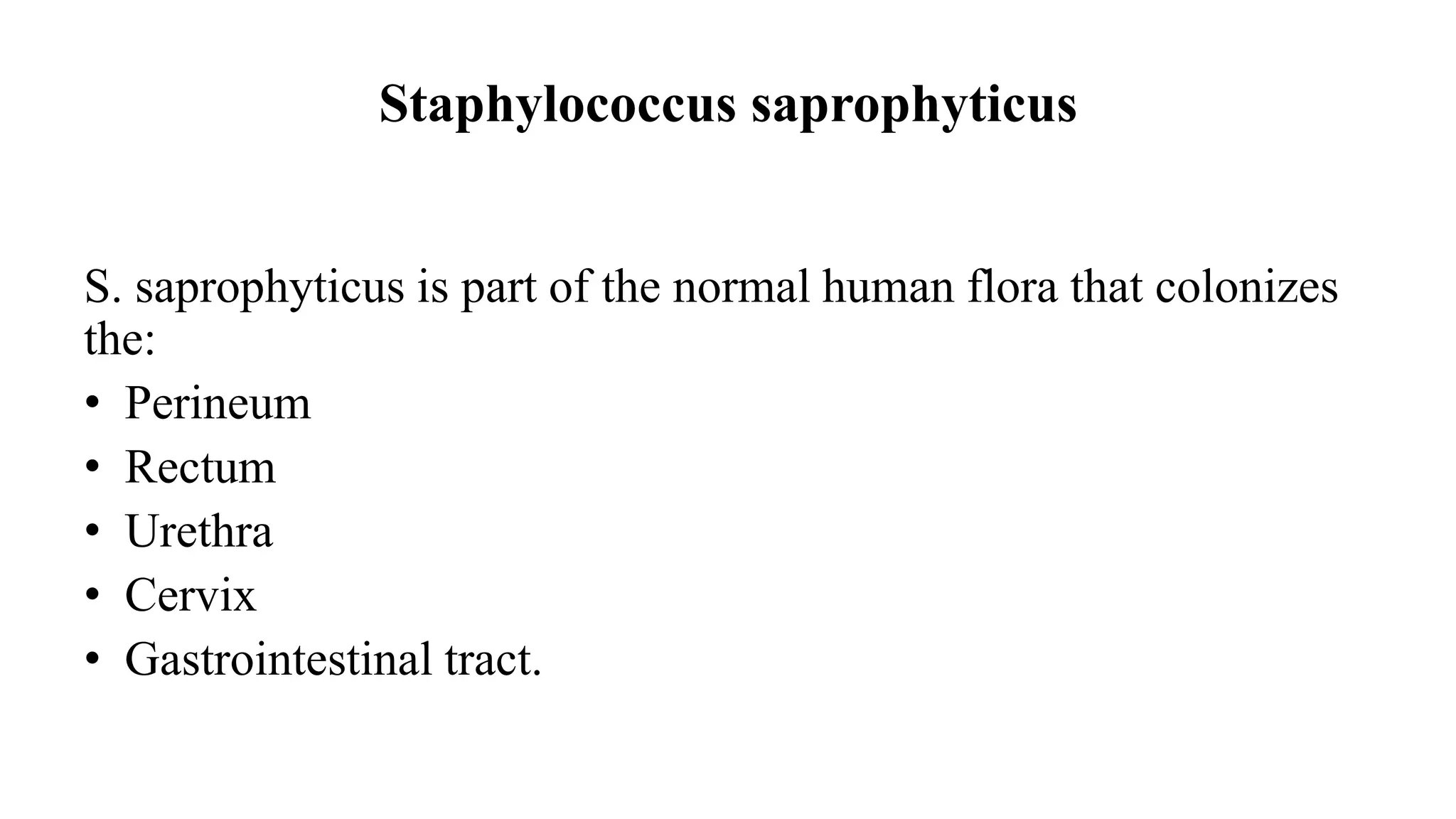 Staphylococcus saprophyticus

S. saprophyticus is part of the normal human flora that colonizes the:

• Perineum
• Rectum
• Urethra
• Cervix
• Gastrointestinal tract.